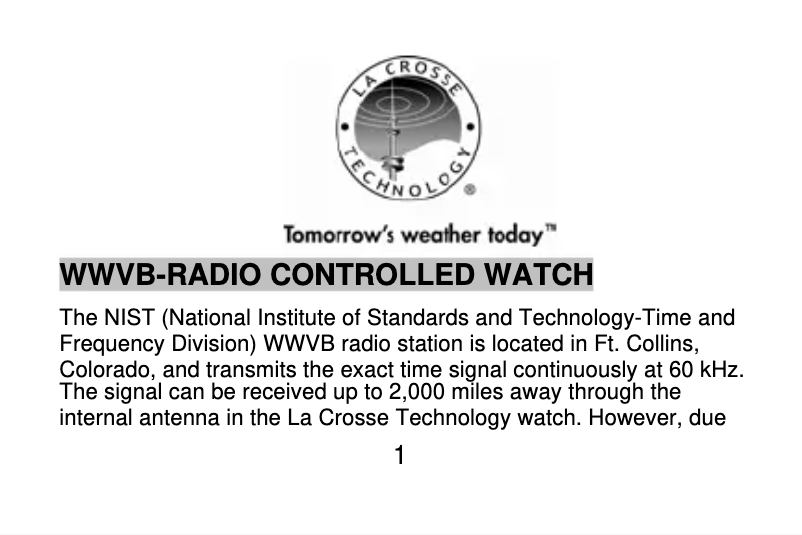 LA CROSSE TECHNOLOGY®

Tomorrow's weather today™

WWVB-RADIO CONTROLLED WATCH

The NIST (National Institute of Standards and Technology-Time and Frequency Division) WWVB radio station is located in Ft. Collins, Colorado, and transmits the exact time signal continuously at 60 kHz. The signal can be received up to 2,000 miles away through the internal antenna in the La Crosse Technology watch. However, due

1